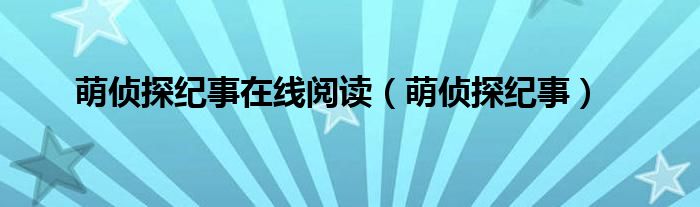 萌侦探纪事在线阅读（萌侦探纪事）